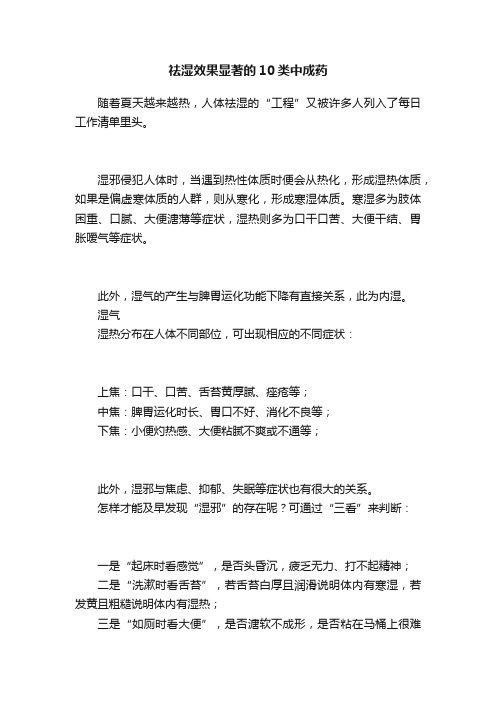 祛湿效果显著的10类中成药

随着夏天越来越热，人体祛湿的“工程”又被许多人列入了每日工作清单里头。

湿邪侵犯人体时，当遇到热性体质时便会从热化，形成湿热体质，如果是偏虚寒体质的人群，则从寒化，形成寒湿体质。寒湿多为肢体困重、口腻、大便溏薄等症状，湿热则多为口干口苦、大便干结、胃胀嗳气等症状。

此外，湿气的产生与脾胃运化功能下降有直接关系，此为内湿。
湿气
湿热分布在人体不同部位，可出现相应的不同症状：

上焦：口干、口苦、舌苔黄厚腻、痤疮等；
中焦：脾胃运化时长、胃口不好、消化不良等；
下焦：小便灼热感、大便粘腻不爽或不通等；

此外，湿邪与焦虑、抑郁、失眠等症状也有很大的关系。
怎样才能及早发现“湿邪”的存在呢？可通过“三看”来判断：

一是“起床时看感觉”，是否头昏沉，疲乏无力、打不起精神；
二是“洗漱时看舌苔”，若舌苔白厚且润滑说明体内有寒湿，若发黄且粗糙说明体内有湿热；
三是“如厕时看大便”，是否溏软不成形，是否粘在马桶上很难